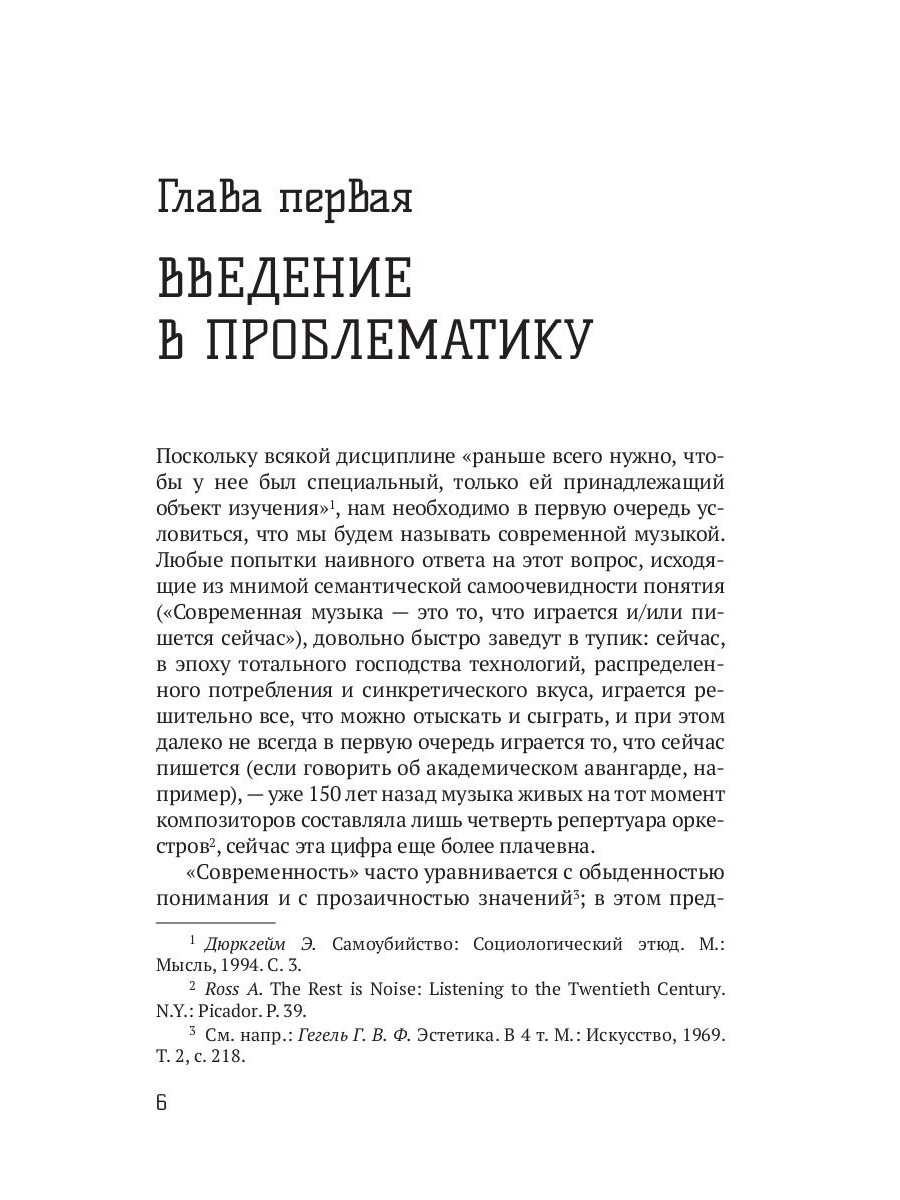 Глава первая

ВВЕДЕНИЕ В ПРОБЛЕМАТИКУ

Поскольку всякой дисциплине «раньше всего нужно, чтобы у нее был специальный, только ей принадлежащий объект изучения»$^1$, нам необходимо в первую очередь условиться, что мы будем называть современной музыкой. Любые попытки наивного ответа на этот вопрос, исходящие из мнимой семантической самоочевидности понятия («Современная музыка — это то, что играется и/или пишется сейчас»), довольно быстро заведут в тупик: сейчас, в эпоху тотального господства технологий, распределенного потребления и синкретического вкуса, играется решительно все, что можно отыскать и сыграть, и при этом далеко не всегда в первую очередь играется то, что сейчас пишется (если говорить об академическом авангарде, например), — уже 150 лет назад музыка живых на тот момент композиторов составляла лишь четверть репертуара оркестров$^2$, сейчас эта цифра еще более плачевна.

«Современность» часто уравнивается с обыденностью понимания и с прозаичностью значений$^3$; в этом пред-

$^1$ Дюркгейм Э. Самоубийство: Социологический этюд. М.: Мысль, 1994. С. 3.

$^2$ Ross A. The Rest is Noise: Listening to the Twentieth Century. N.Y.: Picador. P. 39.

$^3$ См. напр.: Гегель Г. В. Ф. Эстетика. В 4 т. М.: Искусство, 1969. Т. 2, с. 218.

6